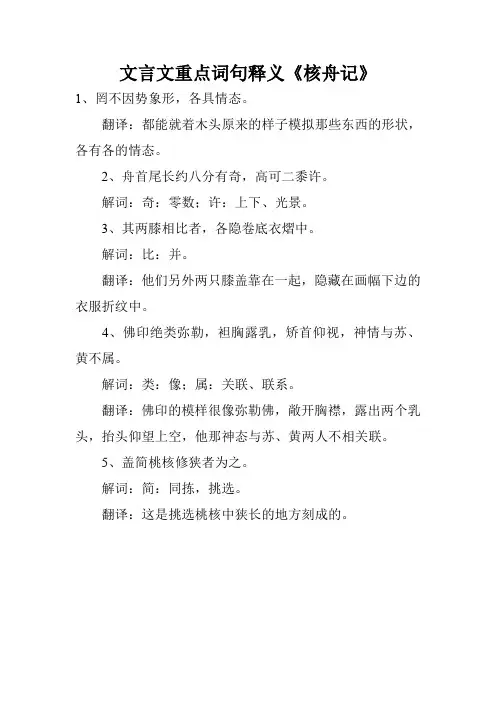 文言文重点词句释义《核舟记》

1、罔不因势象形，各具情态。

翻译：都能就着木头原来的样子模拟那些东西的形状，各有各的情态。

2、舟首尾长约八分有奇，高可二黍许。

解词：奇：零数；许：上下、光景。

3、其两膝相比者，各隐卷底衣褶中。

解词：比：并。

翻译：他们另外两只膝盖靠在一起，隐藏在画幅下边的衣服折纹中。

4、佛印绝类弥勒，袒胸露乳，矫首仰视，神情与苏、黄不属。

解词：类：像；属：关联、联系。

翻译：佛印的模样很像弥勒佛，敞开胸襟，露出两个乳头，抬头仰望上空，他那神态与苏、黄两人不相关联。

5、盖简桃核修狭者为之。

解词：简：同拣，挑选。

翻译：这是挑选桃核中狭长的地方刻成的。